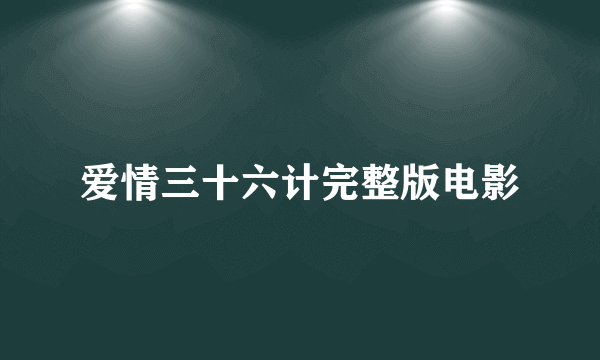 爱情三十六计完整版电影